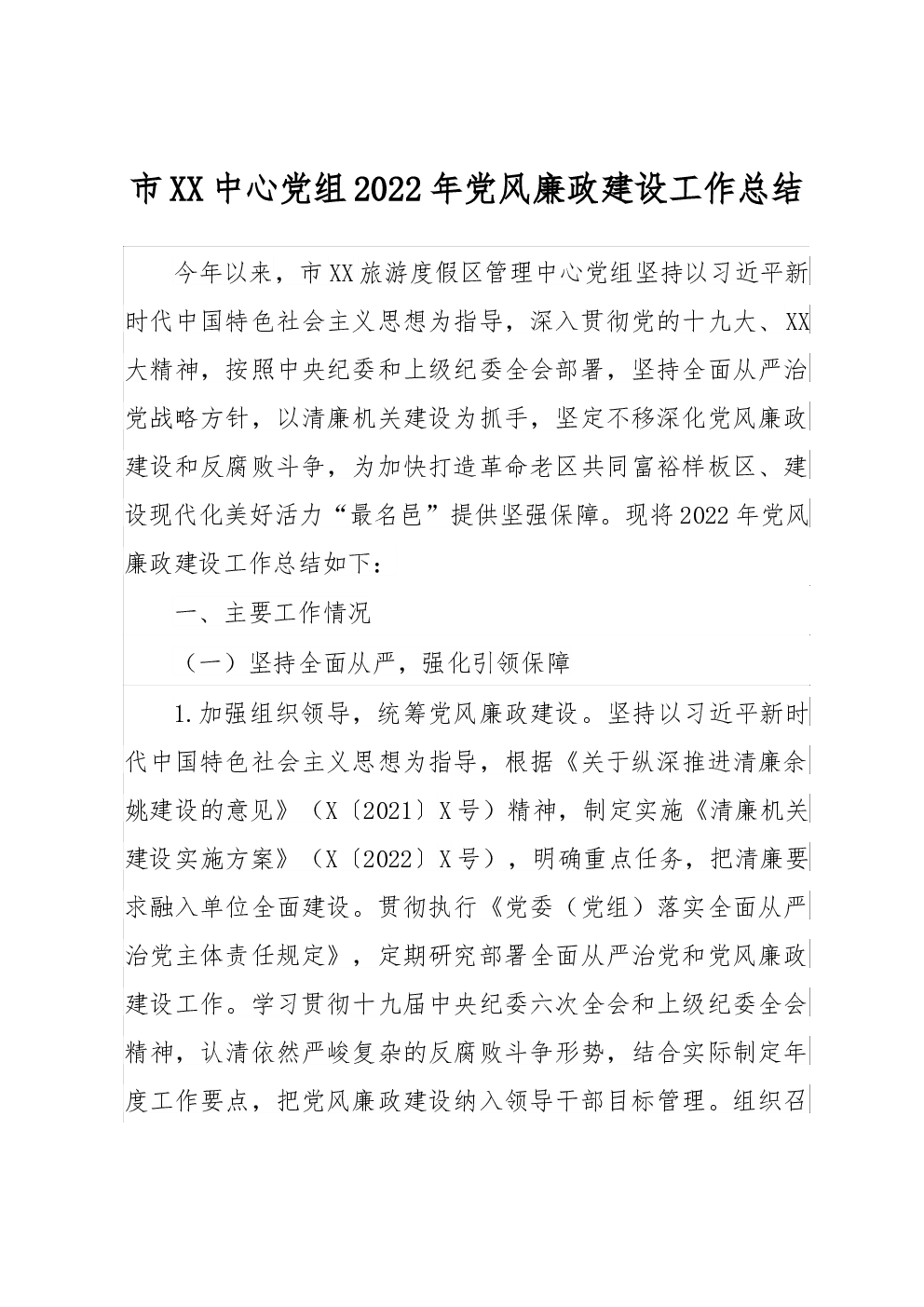 市XX中心党组2022年党风廉政建设工作总结

今年以来，市XX旅游度假区管理中心党组坚持以习近平新时代中国特色社会主义思想为指导，深入贯彻党的十九大、XX大精神，按照中央纪委和上级纪委全会部署，坚持全面从严治党战略方针，以清廉机关建设为抓手，坚定不移深化党风廉政建设和反腐败斗争，为加快打造革命老区共同富裕样板区、建设现代化美好活力“最名邑”提供坚强保障。现将2022年党风廉政建设工作总结如下：

一、主要工作情况

（一）坚持全面从严，强化引领保障

1.加强组织领导，统筹党风廉政建设。坚持以习近平新时代中国特色社会主义思想为指导，根据《关于纵深推进清廉余姚建设的意见》（X〔2021〕X号）精神，制定实施《清廉机关建设实施方案》（X〔2022〕X号），明确重点任务，把清廉要求融入单位全面建设。贯彻执行《党委（党组）落实全面从严治党主体责任规定》，定期研究部署全面从严治党和党风廉政建设工作。学习贯彻十九届中央纪委六次全会和上级纪委全会精神，认清依然严峻复杂的反腐败斗争形势，结合实际制定年度工作要点，把党风廉政建设纳入领导干部目标管理。组织召